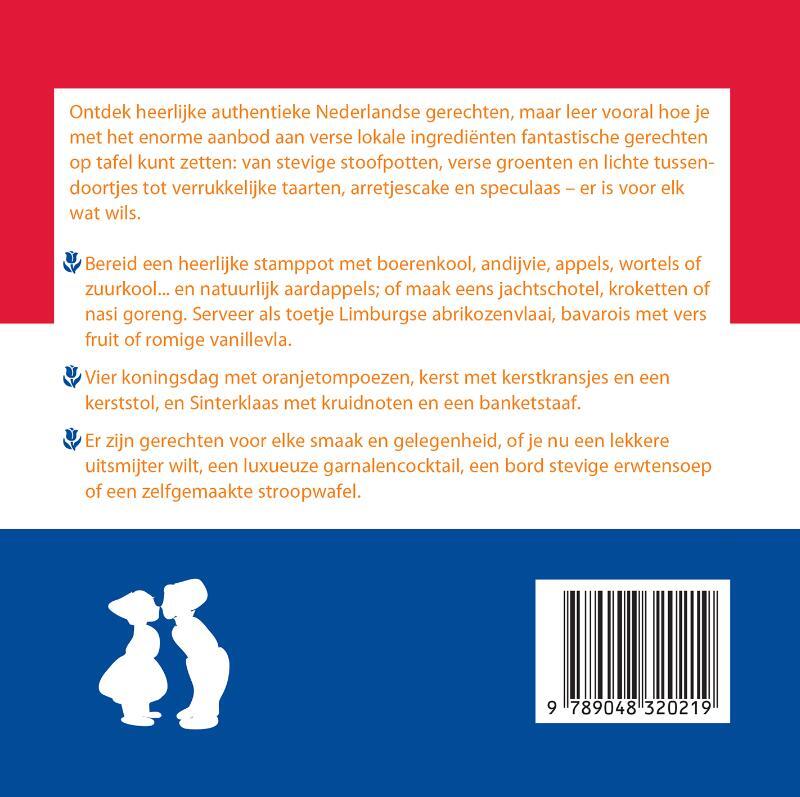 Ontdek heerlijke authentieke Nederlandse gerechten, maar leer vooral hoe je met het enorme aanbod aan verse lokale ingrediënten fantastische gerechten op tafel kunt zetten: van stevige stoofpotten, verse groenten en lichte tussendoortjes tot verrukkelijke taarten, arretjescake en speculaas – er is voor elk wat wils.

Bereid een heerlijke stamppot met boerenkool, andijvie, appels, wortels of zuurkool... en natuurlijk aardappels; of maak eens jachtschotel, kroketten of nasi goreng. Serveer als toetje Limburgse abrikozenvlaai, bavarois met vers fruit of romige vanillevla.

Vier koningsdag met oranjetompoezen, kerst met kerstkransjes en een kerststol, en Sinterklaas met kruidnoten en een banketstaaf.

Er zijn gerechten voor elke smaak en gelegenheid, of je nu een lekkere uitsmijter wilt, een luxueuze garnalencocktail, een bord stevige erwtensoep of een zelfgemaakte stroopwafel.

9 789048 320219